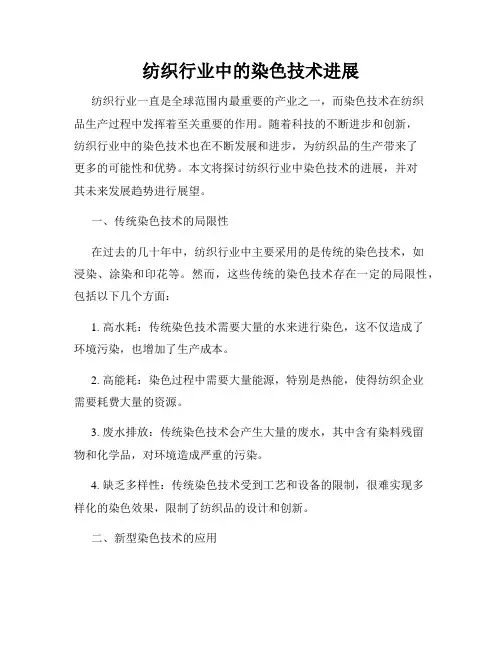 纺织行业中的染色技术进展

纺织行业一直是全球范围内最重要的产业之一，而染色技术在纺织品生产过程中发挥着至关重要的作用。随着科技的不断进步和创新，纺织行业中的染色技术也在不断发展和进步，为纺织品的生产带来了更多的可能性和优势。本文将探讨纺织行业中染色技术的进展，并对其未来发展趋势进行展望。

一、传统染色技术的局限性

在过去的几十年中，纺织行业中主要采用的是传统的染色技术，如浸染、涂染和印花等。然而，这些传统的染色技术存在一定的局限性，包括以下几个方面：

1. 高水耗：传统染色技术需要大量的水来进行染色，这不仅造成了环境污染，也增加了生产成本。

2. 高能耗：染色过程中需要大量能源，特别是热能，使得纺织企业需要耗费大量的资源。

3. 废水排放：传统染色技术会产生大量的废水，其中含有染料残留物和化学品，对环境造成严重的污染。

4. 缺乏多样性：传统染色技术受到工艺和设备的限制，很难实现多样化的染色效果，限制了纺织品的设计和创新。

二、新型染色技术的应用